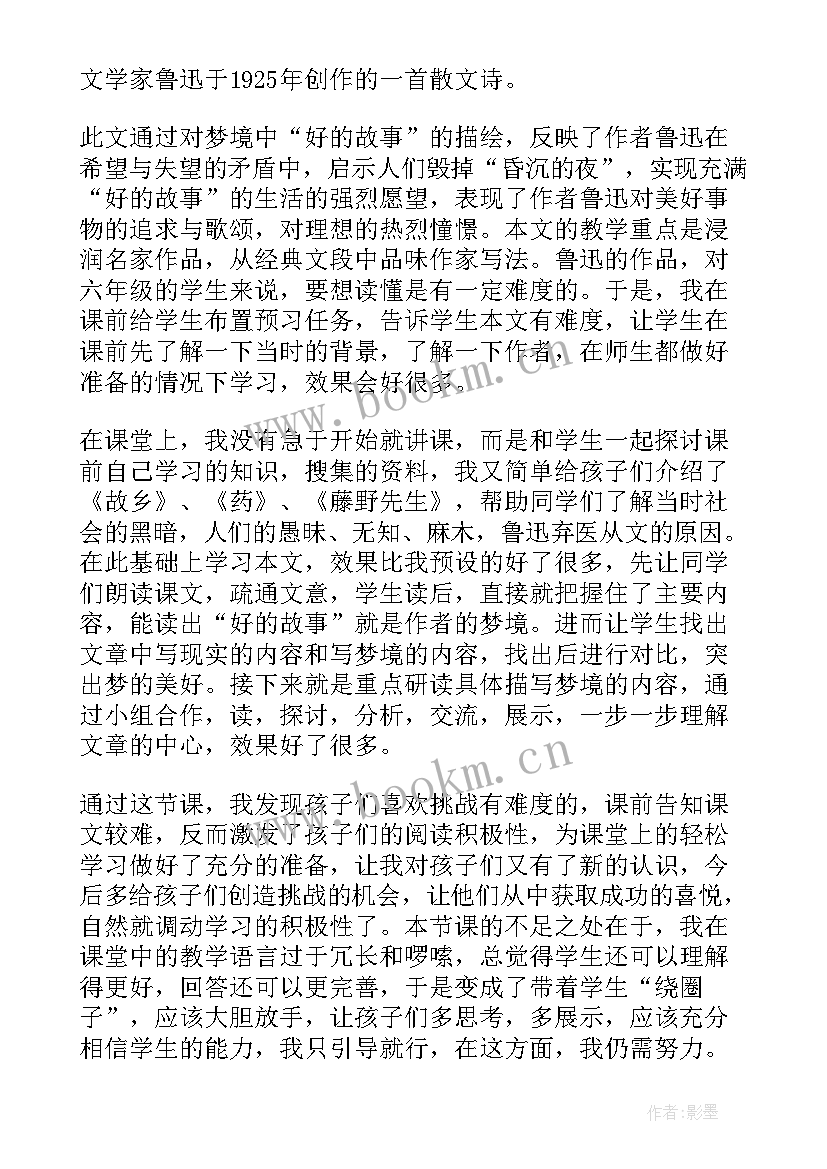 文学家鲁迅于1925年创作的一首散文诗。

此文通过对梦境中“好的故事”的描绘，反映了作者鲁迅在希望与失望的矛盾中，启示人们毁掉“昏沉的夜”，实现充满“好的故事”的生活的强烈愿望，表现了作者鲁迅对美好事物的追求与歌颂，对理想的热烈憧憬。本文的教学重点是浸润名家作品，从经典文段中品味作家写法。鲁迅的作品，对六年级的学生来说，要想读懂是有一定难度的。于是，我在课前给学生布置预习任务，告诉学生本文有难度，让学生在课前先了解一下当时的背景，了解一下作者，在师生都做好准备的情况下学习，效果会好很多。

在课堂上，我没有急于开始就讲课，而是和学生一起探讨课前自己学习的知识，搜集的资料，我又简单给孩子们介绍了《故乡》、《药》、《藤野先生》，帮助同学们了解当时社会的黑暗，人们的愚昧、无知、麻木，鲁迅弃医从文的原因。在此基础上学习本文，效果比我预设的好了很多，先让同学们朗读课文，疏通文意，学生读后，直接就把握住了主要内容，能读出“好的故事”就是作者的梦境。进而让学生找出文章中写现实的内容和写梦境的内容，找出后进行对比，突出梦的美好。接下来就是重点研读具体描写梦境的内容，通过小组合作，读，探讨，分析，交流，展示，一步一步理解文章的中心，效果好了很多。

通过这节课，我发现孩子们喜欢挑战有难度的，课前告知课文较难，反而激发了孩子们的阅读积极性，为课堂上的轻松学习做好了充分的准备，让我对孩子们又有了新的认识，今后多给孩子们创造挑战的机会，让他们从中获取成功的喜悦，自然就调动学习的积极性了。本节课的不足之处在于，我在课堂中的教学语言过于冗长和啰嗦，总觉得学生还可以理解得更好，回答还可以更完善，于是变成了带着学生“绕圈子”，应该大胆放手，让孩子们多思考，多展示，应该充分相信学生的能力，我只引导就行，在这方面，我仍需努力。

www.bookm.cn

www.bookm.cn

作者:影墨